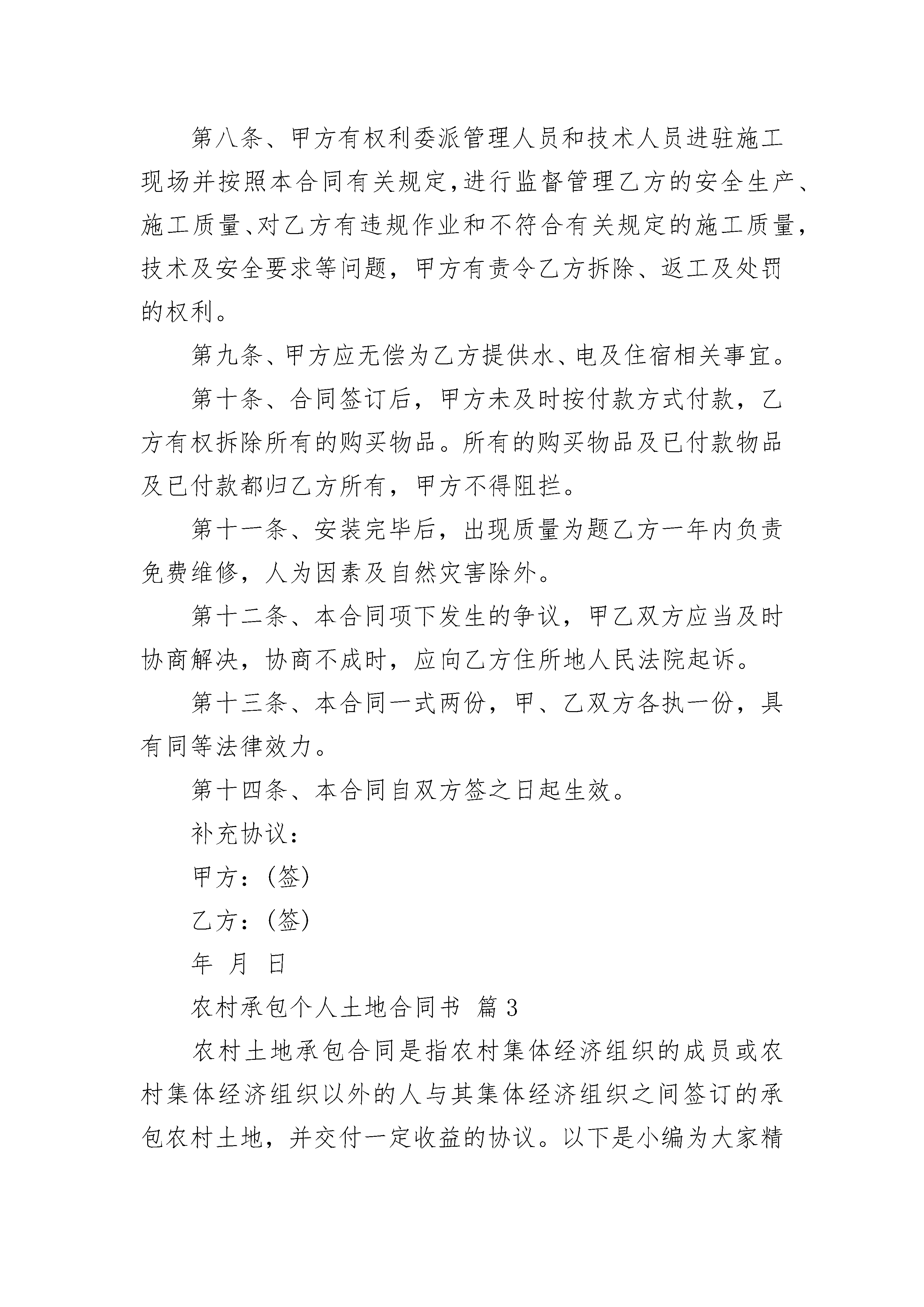 第八条、甲方有权利委派管理人员和技术人员进驻施工现场并按照本合同有关规定,进行监督管理乙方的安全生产、施工质量、对乙方有违规作业和不符合有关规定的施工质量,技术及安全要求等问题，甲方有责令乙方拆除、返工及处罚的权利。

第九条、甲方应无偿为乙方提供水、电及住宿相关事宜。

第十条、合同签订后，甲方未及时按付款方式付款，乙方有权拆除所有的购买物品。所有的购买物品及已付款物品及已付款都归乙方所有，甲方不得阻拦。

第十一条、安装完毕后，出现质量为题乙方一年内负责免费维修，人为因素及自然灾害除外。

第十二条、本合同项下发生的争议，甲乙双方应当及时协商解决，协商不成时，应向乙方住所地人民法院起诉。

第十三条、本合同一式两份，甲、乙双方各执一份，具有同等法律效力。

第十四条、本合同自双方签之日起生效。

补充协议：

甲方：(签)

乙方：(签)

年 月 日

农村承包个人土地合同书 篇3

农村土地承包合同是指农村集体经济组织的成员或农村集体经济组织以外的人与其集体经济组织之间签订的承包农村土地，并交付一定收益的协议。以下是小编为大家精